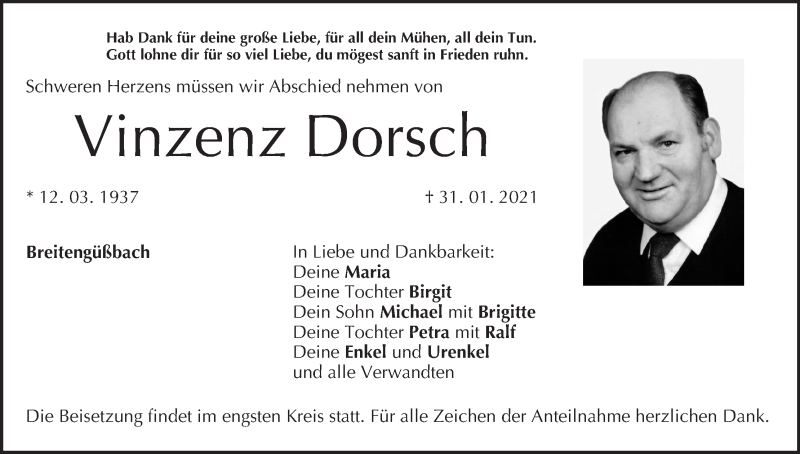 Hab Dank für deine große Liebe, für all dein Mühen, all dein Tun.
Gott lohne dir für so viel Liebe, du mögest sanft in Frieden ruhn.

Schweren Herzens müssen wir Abschied nehmen von

Vinzenz Dorsch

* 12. 03. 1937

† 31. 01. 2021

Breitengüßbach

In Liebe und Dankbarkeit:
Deine Maria
Deine Tochter Birgit
Dein Sohn Michael mit Brigitte
Deine Tochter Petra mit Ralf
Deine Enkel und Urenkel
und alle Verwandten

Die Beisetzung findet im engsten Kreis statt. Für alle Zeichen der Anteilnahme herzlichen Dank.